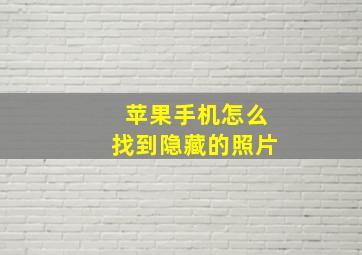 苹果手机怎么
找到隐藏的照片